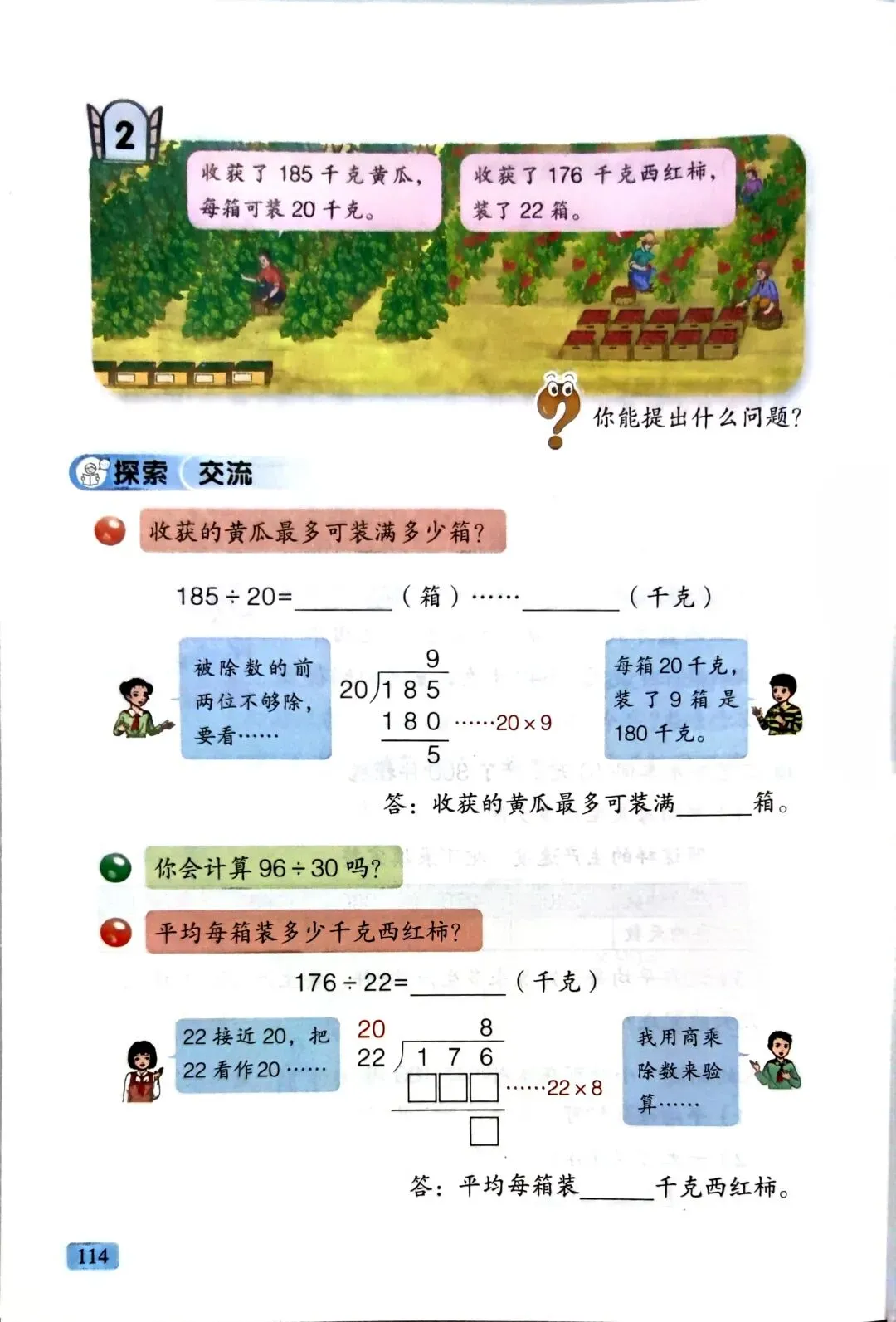 2

收获了185千克黄瓜，每箱可装20千克。

收获了176千克西红柿，装了22箱。

你能提出什么问题？

探索 交流

收获的黄瓜最多可装满多少箱？

$185\div20=$____（箱）……____（千克）

被除数的前两位不够除，要看……

9
20)185
180 ……$20\times9$
5

每箱20千克，装了9箱是180千克。

答：收获的黄瓜最多可装满____箱。

你会计算$96\div30$吗？

平均每箱装多少千克西红柿？

$176\div22=$____（千克）

22接近20，把22看作20……

20
8
22)176
☐☐☐ ……$22\times8$
☐

我用商乘除数来验算……

答：平均每箱装____千克西红柿。

114